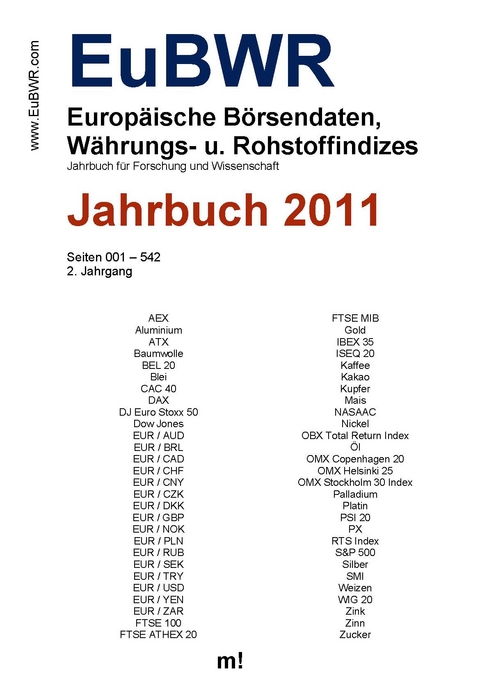 www.EuBWR.com

EuBWR

Europäische Börsendaten, Währungs- u. Rohstoffindizes
Jahrbuch für Forschung und Wissenschaft

Jahrbuch 2011

Seiten 001 – 542
2. Jahrgang

AEX
Aluminium
ATX
Baumwolle
BEL 20
Blei
CAC 40
DAX
DJ Euro Stoxx 50
Dow Jones
EUR / AUD
EUR / BRL
EUR / CAD
EUR / CHF
EUR / CNY
EUR / CZK
EUR / DKK
EUR / GBP
EUR / NOK
EUR / PLN
EUR / RUB
EUR / SEK
EUR / TRY
EUR / USD
EUR / YEN
EUR / ZAR
FTSE 100
FTSE ATHEX 20

FTSE MIB
Gold
IBEX 35
ISEQ 20
Kaffee
Kakao
Kupfer
Mais
NASAAC
Nickel
OBX Total Return Index
Öl
OMX Copenhagen 20
OMX Helsinki 25
OMX Stockholm 30 Index
Palladium
Platin
PSI 20
PX
RTS Index
S&P 500
Silber
SMI
Weizen
WIG 20
Zink
Zinn
Zucker

m!